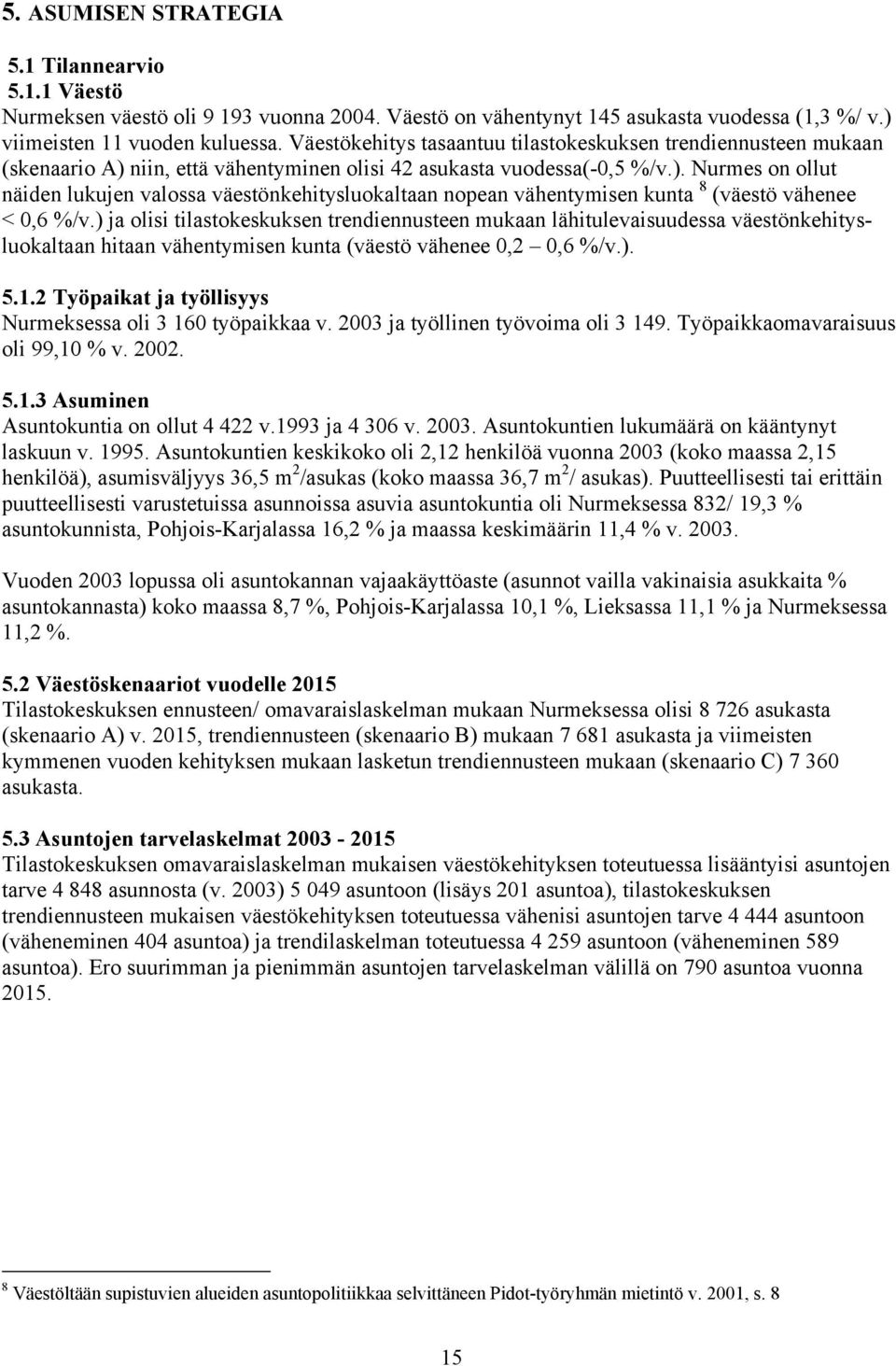 5. ASUMISEN STRATEGIA

5.1 Tilannearvio
5.1.1 Väestö
Nurmeksen väestö oli 9 193 vuonna 2004. Väestö on vähentynyt 145 asukasta vuodessa (1,3 %/ v.) viimeisten 11 vuoden kuluessa. Väestökehitys tasaantuu tilastokeskuksen trendiennusteen mukaan (skenaario A) niin, että vähentyminen olisi 42 asukasta vuodessa(-0,5 %/v.). Nurmes on ollut näiden lukujen valossa väestönkehitysluokaltaan nopean vähentymisen kunta $^8$ (väestö vähenee < 0,6 %/v.) ja olisi tilastokeskuksen trendiennusteen mukaan lähitulevaisuudessa väestönkehitysluokaltaan hitaan vähentymisen kunta (väestö vähenee 0,2 – 0,6 %/v.).

5.1.2 Työpaikat ja työllisyys
Nurmeksessa oli 3 160 työpaikkaa v. 2003 ja työllinen työvoima oli 3 149. Työpaikkaomavaraisuus oli 99,10 % v. 2002.

5.1.3 Asuminen
Asuntokuntia on ollut 4 422 v.1993 ja 4 306 v. 2003. Asuntokuntien lukumäärä on kääntynyt laskuun v. 1995. Asuntokuntien keskikoko oli 2,12 henkilöä vuonna 2003 (koko maassa 2,15 henkilöä), asumisväljyys 36,5 m$^2$/asukas (koko maassa 36,7 m$^2$/ asukas). Puutteellisesti tai erittäin puutteellisesti varustetuissa asunnoissa asuvia asuntokuntia oli Nurmeksessa 832/ 19,3 % asuntokunnista, Pohjois-Karjalassa 16,2 % ja maassa keskimäärin 11,4 % v. 2003.

Vuoden 2003 lopussa oli asuntokannan vajaakäyttöaste (asunnot vailla vakinaisia asukkaita % asuntokannasta) koko maassa 8,7 %, Pohjois-Karjalassa 10,1 %, Lieksassa 11,1 % ja Nurmeksessa 11,2 %.

5.2 Väestöskenaariot vuodelle 2015
Tilastokeskuksen ennusteen/ omavaraislaskelman mukaan Nurmeksessa olisi 8 726 asukasta (skenaario A) v. 2015, trendiennusteen (skenaario B) mukaan 7 681 asukasta ja viimeisten kymmenen vuoden kehityksen mukaan lasketun trendiennusteen mukaan (skenaario C) 7 360 asukasta.

5.3 Asuntojen tarvelaskelmat 2003 - 2015
Tilastokeskuksen omavaraislaskelman mukaisen väestökehityksen toteutuessa lisääntyisi asuntojen tarve 4 848 asunnosta (v. 2003) 5 049 asuntoon (lisäys 201 asuntoa), tilastokeskuksen trendiennusteen mukaisen väestökehityksen toteutuessa vähenisi asuntojen tarve 4 444 asuntoon (väheneminen 404 asuntoa) ja trendilaskelman toteutuessa 4 259 asuntoon (väheneminen 589 asuntoa). Ero suurimman ja pienimmän asuntojen tarvelaskelman välillä on 790 asuntoa vuonna 2015.

$^8$ Väestöltään supistuvien alueiden asuntopolitiikkaa selvittäneen Pidot-työryhmän mietintö v. 2001, s. 8

15